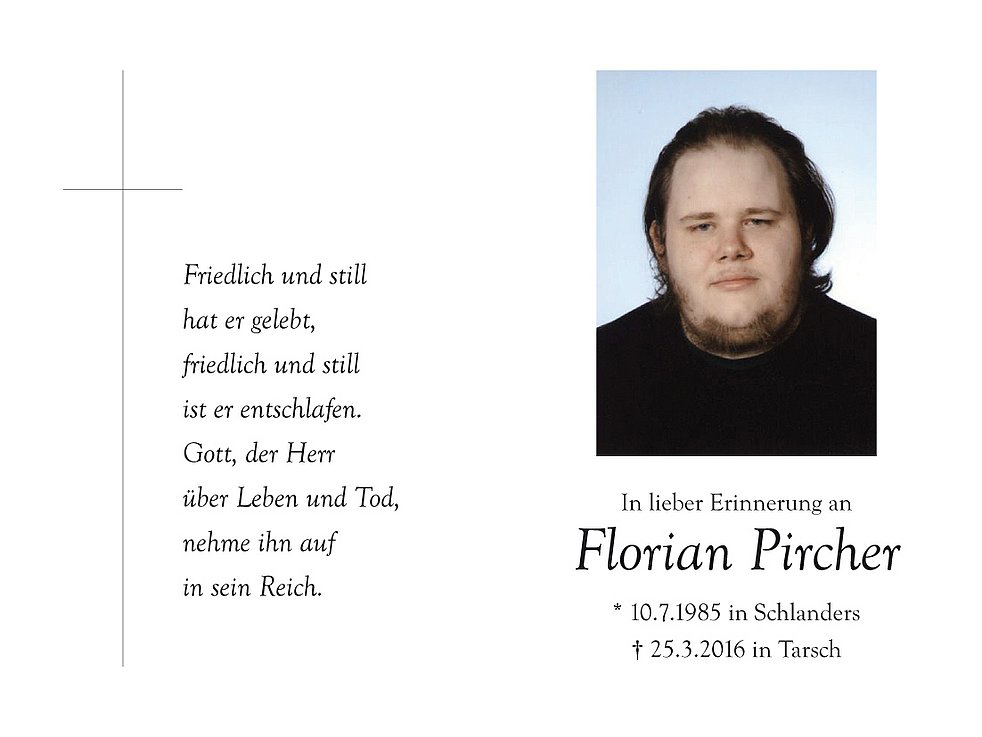 Friedlich und still
hat er gelebt,
friedlich und still
ist er entschlafen.
Gott, der Herr
über Leben und Tod,
nehme ihn auf
in sein Reich.

In lieber Erinnerung an
Florian Pircher
* 10.7.1985 in Schlanders
† 25.3.2016 in Tarsch